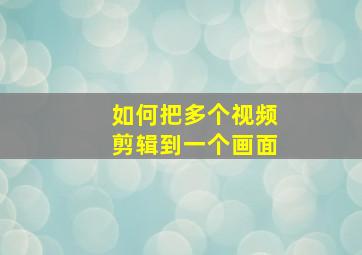 如何把多个视频
剪辑到一个画面